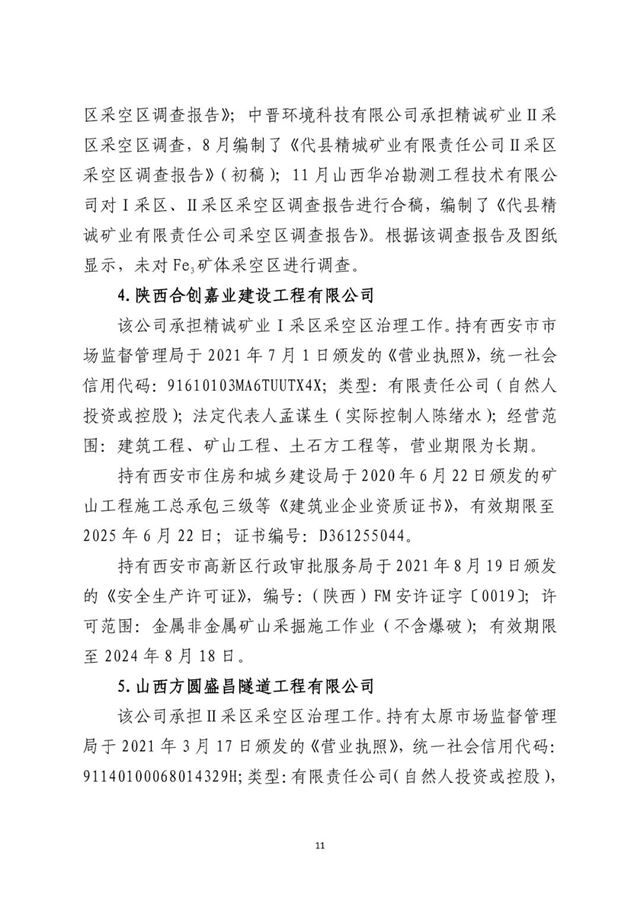 区采空区调查报告》；中晋环境科技有限公司承担精诚矿业Ⅱ采区采空区调查，8月编制了《代县精城矿业有限责任公司Ⅱ采区采空区调查报告》（初稿）；11月山西华冶勘测工程技术有限公司对Ⅰ采区、Ⅱ采区采空区调查报告进行合稿，编制了《代县精诚矿业有限责任公司采空区调查报告》。根据该调查报告及图纸显示，未对$Fe_3$矿体采空区进行调查。

4.陕西合创嘉业建设工程有限公司

该公司承担精诚矿业Ⅰ采区采空区治理工作。持有西安市市场监督管理局于2021年7月1日颁发的《营业执照》，统一社会信用代码：91610103MA6TUUTX4X；类型：有限责任公司（自然人投资或控股）；法定代表人孟谋生（实际控制人陈绪水）；经营范围：建筑工程、矿山工程、土石方工程等，营业期限为长期。

持有西安市住房和城乡建设局于2020年6月22日颁发的矿山工程施工总承包三级等《建筑业企业资质证书》，有效期限至2025年6月22日；证书编号：D361255044。

持有西安市高新区行政审批服务局于2021年8月19日颁发的《安全生产许可证》，编号：（陕西）FM安许证字〔0019〕；许可范围：金属非金属矿山采掘施工作业（不含爆破）；有效期限至2024年8月18日。

5.山西方圆盛昌隧道工程有限公司

该公司承担Ⅱ采区采空区治理工作。持有太原市场监督管理局于2021年3月17日颁发的《营业执照》，统一社会信用代码：91140100068014329H；类型：有限责任公司（自然人投资或控股），

11